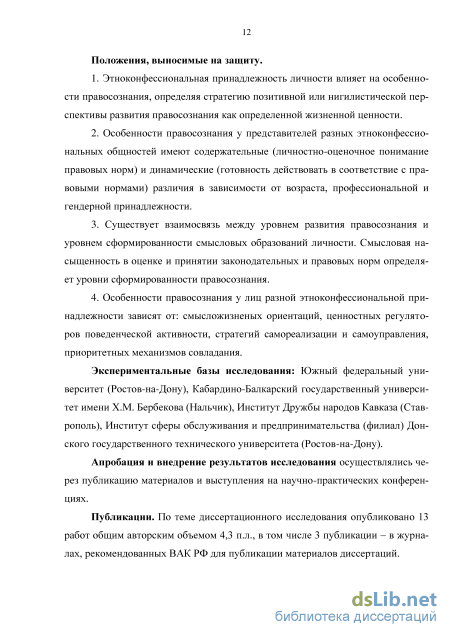 12

Положения, выносимые на защиту.

1. Этноконфессиональная принадлежность личности влияет на особенности правосознания, определяя стратегию позитивной или нигилистической перспективы развития правосознания как определенной жизненной ценности.

2. Особенности правосознания у представителей разных этноконфессиональных общностей имеют содержательные (личностно-оценочное понимание правовых норм) и динамические (готовность действовать в соответствие с правовыми нормами) различия в зависимости от возраста, профессиональной и гендерной принадлежности.

3. Существует взаимосвязь между уровнем развития правосознания и уровнем сформированности смысловых образований личности. Смысловая насыщенность в оценке и принятии законодательных и правовых норм определяет уровни сформированности правосознания.

4. Особенности правосознания у лиц разной этноконфессиональной принадлежности зависят от: смысложизненых ориентаций, ценностных регуляторов поведенческой активности, стратегий самореализации и самоуправления, приоритетных механизмов совладания.

Экспериментальные базы исследования: Южный федеральный университет (Ростов-на-Дону), Кабардино-Балкарский государственный университет имени Х.М. Бербекова (Нальчик), Институт Дружбы народов Кавказа (Ставрополь), Институт сферы обслуживания и предпринимательства (филиал) Донского государственного технического университета (Ростов-на-Дону).

Апробация и внедрение результатов исследования осуществлялись через публикацию материалов и выступления на научно-практических конференциях.

Публикации. По теме диссертационного исследования опубликовано 13 работ общим авторским объемом 4,3 п.л., в том числе 3 публикации – в журналах, рекомендованных ВАК РФ для публикации материалов диссертаций.

dsLib.net
библиотека диссертаций